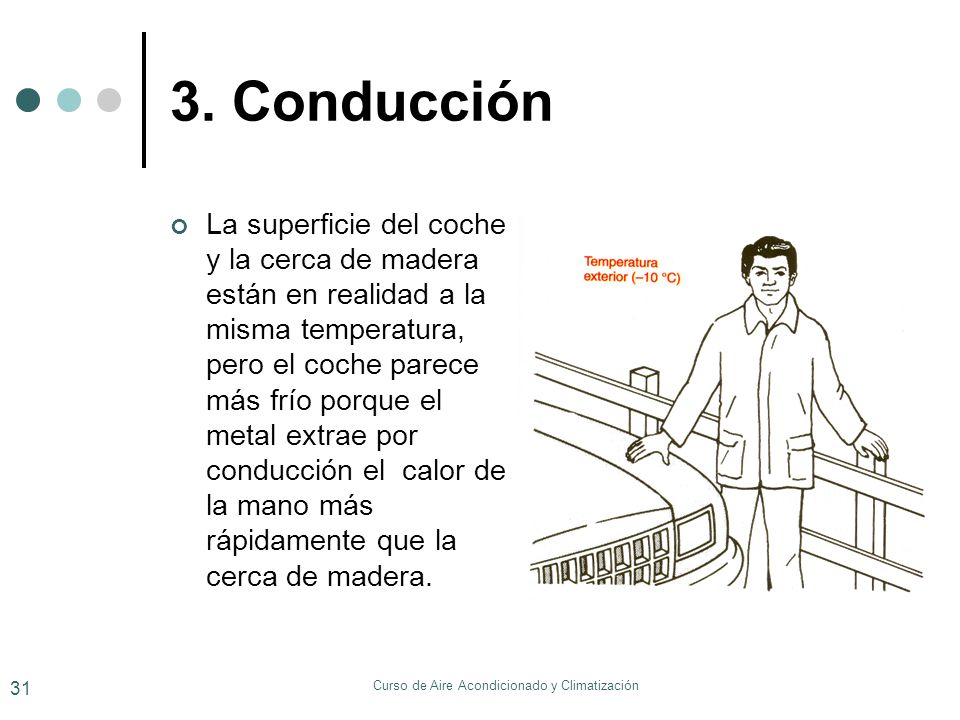 3. Conducción

La superficie del coche y la cerca de madera están en realidad a la misma temperatura, pero el coche parece más frío porque el metal extrae por conducción el calor de la mano más rápidamente que la cerca de madera.

Temperatura exterior (–10 °C)

31

Curso de Aire Acondicionado y Climatización